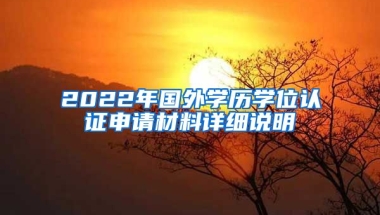 2022年国外学历学位认证申请材料详细说明